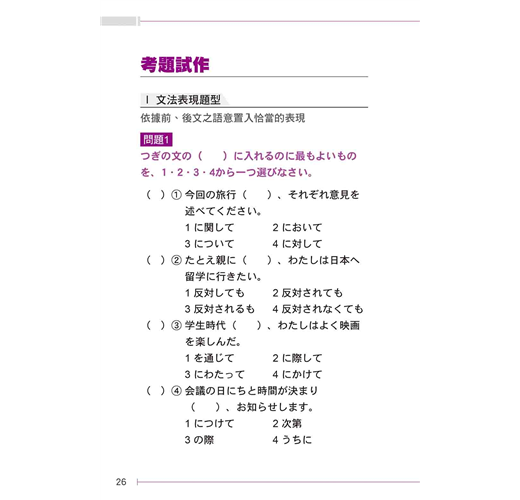 考題試作

I 文法表現題型

依據前、後文之語意置入恰當的表現

問題1

つぎの文の（　）に入れるのに最もよいものを、1・2・3・4から一つ選びなさい。

（　）① 今回の旅行（　）、それぞれ意見を述べてください。
1 に関して　　2 において
3 について　　4 に対して

（　）② たとえ親に（　）、わたしは日本へ留学に行きたい。
1 反対しても　　2 反対されても
3 反対されるも　　4 反対されなくても

（　）③ 学生時代（　）、わたしはよく映画を楽しんだ。
1 を通じて　　2 に際して
3 にわたって　　4 にかけて

（　）④ 会議の日にちと時間が決まり（　）、お知らせします。
1 につけて　　2 次第
3 の際　　4 うちに

26